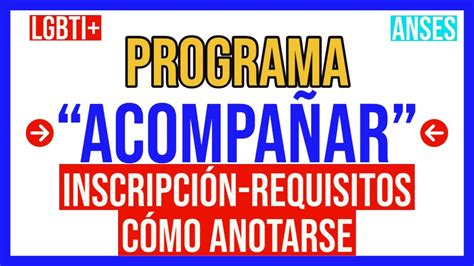 LGBTI+

ANSES

PROGRAMA

“ACOMPAÑAR”

INSCRIPCIÓN-REQUISITOS

CÓMO ANOTARSE